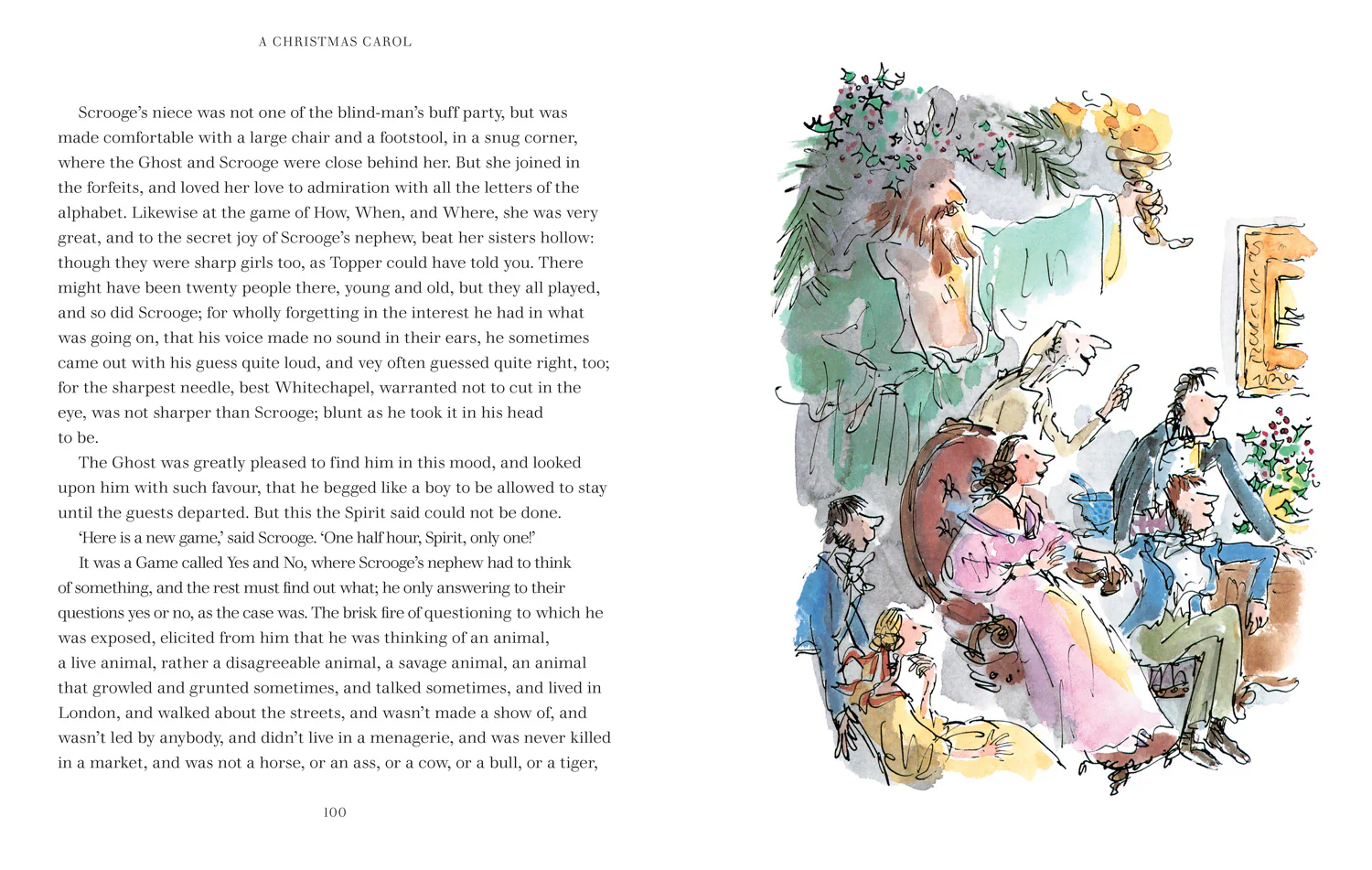 A CHRISTMAS CAROL

Scrooge's niece was not one of the blind-man's buff party, but was made comfortable with a large chair and a footstool, in a snug corner, where the Ghost and Scrooge were close behind her. But she joined in the forfeits, and loved her love to admiration with all the letters of the alphabet. Likewise at the game of How, When, and Where, she was very great, and to the secret joy of Scrooge's nephew, beat her sisters hollow: though they were sharp girls too, as Topper could have told you. There might have been twenty people there, young and old, but they all played, and so did Scrooge; for wholly forgetting in the interest he had in what was going on, that his voice made no sound in their ears, he sometimes came out with his guess quite loud, and vey often guessed quite right, too; for the sharpest needle, best Whitechapel, warranted not to cut in the eye, was not sharper than Scrooge; blunt as he took it in his head to be.

The Ghost was greatly pleased to find him in this mood, and looked upon him with such favour, that he begged like a boy to be allowed to stay until the guests departed. But this the Spirit said could not be done.

'Here is a new game,' said Scrooge. 'One half hour, Spirit, only one!'

It was a Game called Yes and No, where Scrooge's nephew had to think of something, and the rest must find out what; he only answering to their questions yes or no, as the case was. The brisk fire of questioning to which he was exposed, elicited from him that he was thinking of an animal, a live animal, rather a disagreeable animal, a savage animal, an animal that growled and grunted sometimes, and talked sometimes, and lived in London, and walked about the streets, and wasn't made a show of, and wasn't led by anybody, and didn't live in a menagerie, and was never killed in a market, and was not a horse, or an ass, or a cow, or a bull, or a tiger,

100